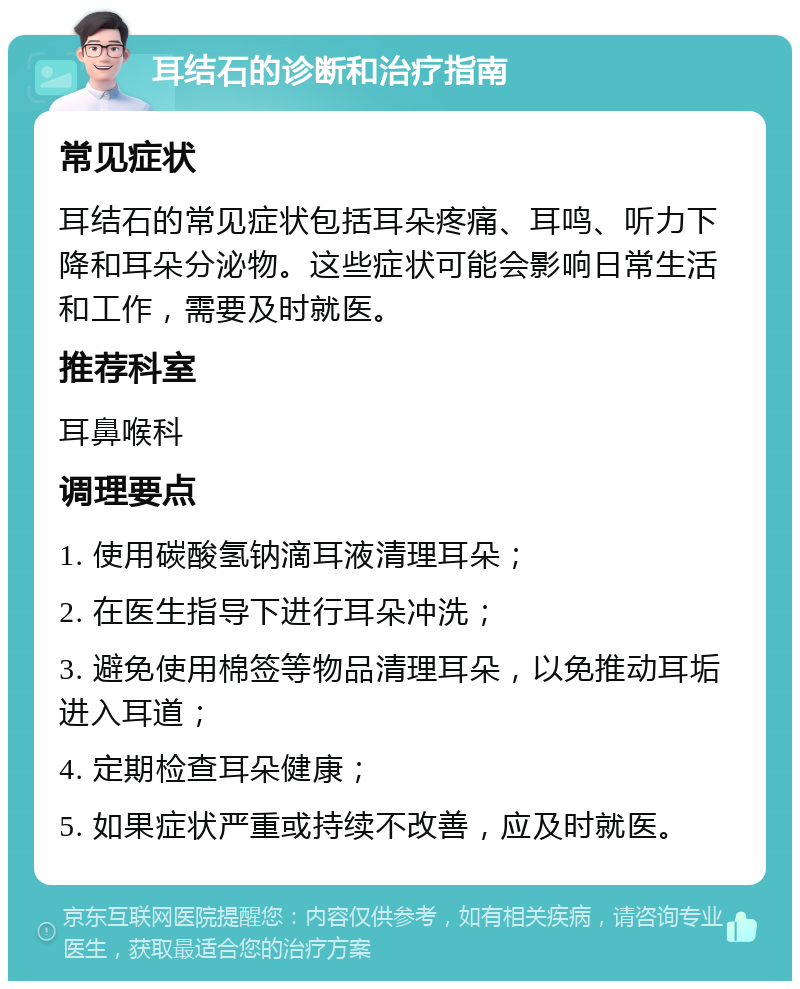 耳结石的诊断和治疗指南

常见症状

耳结石的常见症状包括耳朵疼痛、耳鸣、听力下降和耳朵分泌物。这些症状可能会影响日常生活和工作，需要及时就医。

推荐科室

耳鼻喉科

调理要点

1. 使用碳酸氢钠滴耳液清理耳朵；

2. 在医生指导下进行耳朵冲洗；

3. 避免使用棉签等物品清理耳朵，以免推动耳垢进入耳道；

4. 定期检查耳朵健康；

5. 如果症状严重或持续不改善，应及时就医。

京东互联网医院提醒您：内容仅供参考，如有相关疾病，请咨询专业医生，获取最适合您的治疗方案